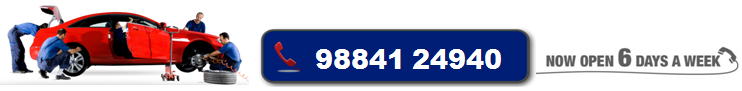 98841 24940

NOW OPEN 6 DAYS A WEEK